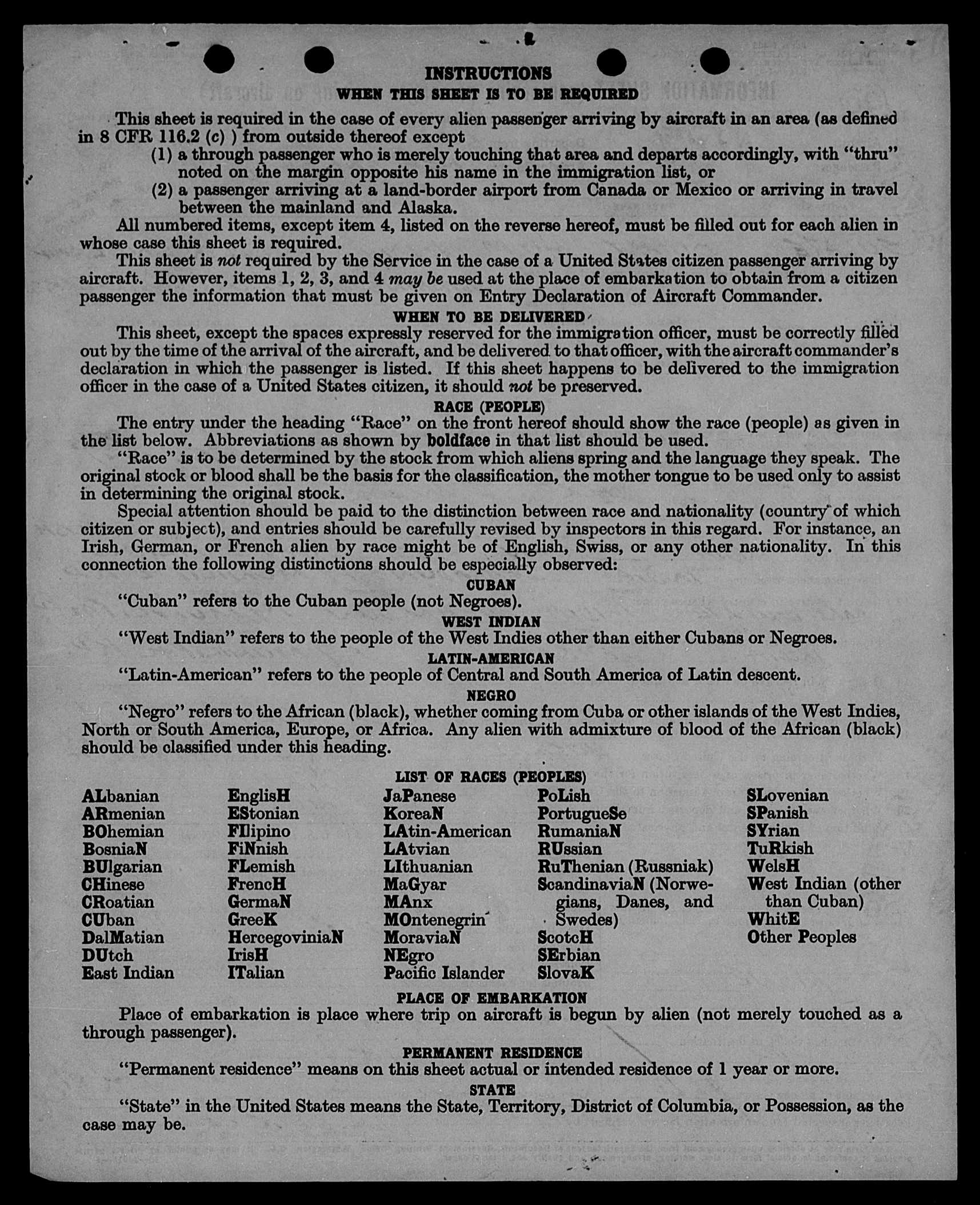 INSTRUCTIONS
WHEN THIS SHEET IS TO BE REQUIRED

This sheet is required in the case of every alien passenger arriving by aircraft in an area (as defined in 8 CFR 116.2 (c) ) from outside thereof except
(1) a through passenger who is merely touching that area and departs accordingly, with "thru" noted on the margin opposite his name in the immigration list, or
(2) a passenger arriving at a land-border airport from Canada or Mexico or arriving in travel between the mainland and Alaska.

All numbered items, except item 4, listed on the reverse hereof, must be filled out for each alien in whose case this sheet is required.

This sheet is not required by the Service in the case of a United States citizen passenger arriving by aircraft. However, items 1, 2, 3, and 4 may be used at the place of embarkation to obtain from a citizen passenger the information that must be given on Entry Declaration of Aircraft Commander.

WHEN TO BE DELIVERED

This sheet, except the spaces expressly reserved for the immigration officer, must be correctly filled out by the time of the arrival of the aircraft, and be delivered to that officer, with the aircraft commander's declaration in which the passenger is listed. If this sheet happens to be delivered to the immigration officer in the case of a United States citizen, it should not be preserved.

RACE (PEOPLE)

The entry under the heading "Race" on the front hereof should show the race (people) as given in the list below. Abbreviations as shown by boldface in that list should be used.

"Race" is to be determined by the stock from which aliens spring and the language they speak. The original stock or blood shall be the basis for the classification, the mother tongue to be used only to assist in determining the original stock.

Special attention should be paid to the distinction between race and nationality (country of which citizen or subject), and entries should be carefully revised by inspectors in this regard. For instance, an Irish, German, or French alien by race might be of English, Swiss, or any other nationality. In this connection the following distinctions should be especially observed:

CUBAN
"Cuban" refers to the Cuban people (not Negroes).

WEST INDIAN
"West Indian" refers to the people of the West Indies other than either Cubans or Negroes.

LATIN-AMERICAN
"Latin-American" refers to the people of Central and South America of Latin descent.

NEGRO
"Negro" refers to the African (black), whether coming from Cuba or other islands of the West Indies, North or South America, Europe, or Africa. Any alien with admixture of blood of the African (black) should be classified under this heading.

LIST OF RACES (PEOPLES)

ALbanian
ARmenian
BOhemian
BosniaN
BUlgarian
CHinese
CRoatian
CUban
DalMatian
DUtch
East Indian

EnglisH
EStonian
FIlipino
FiNnish
FLemish
FrencH
GermaN
GreeK
HercegoviniaN
IrisH
ITalian

JaPanese
KoreaN
LAtin-American
LAtvian
LIthuanian
MaGyar
MAnx
MOntenegrin
MoraviaN
NEgro
Pacific Islander

PoLish
PortugueSe
RumaniaN
RUssian
RuThenian (Russniak)
ScandinaviaN (Norwegians, Danes, and Swedes)
ScotcH
SErbian
SlovaK

SLovenian
SPanish
SYrian
TuRkish
WelsH
West Indian (other than Cuban)
WhitE
Other Peoples

PLACE OF EMBARKATION
Place of embarkation is place where trip on aircraft is begun by alien (not merely touched as a through passenger).

PERMANENT RESIDENCE
"Permanent residence" means on this sheet actual or intended residence of 1 year or more.

STATE
"State" in the United States means the State, Territory, District of Columbia, or Possession, as the case may be.